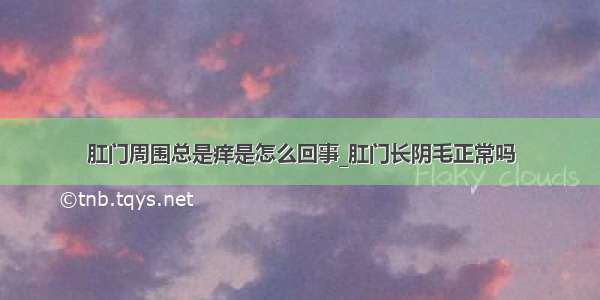 肛门周围总是痒是怎么回事_肛门长阴毛正常吗

Flaky clouds

©tnb.tqys.net